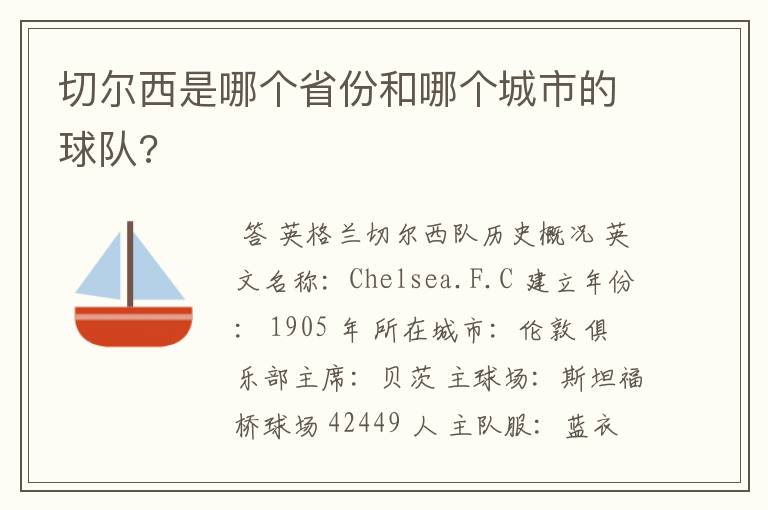 切尔西是哪个省份和哪个城市的球队?

答 英格兰切尔西队历史概况 英文名称: Chelsea.F.C 建立年份: 1905 年 所在城市: 伦敦 俱乐部主席: 贝茨 主球场: 斯坦福桥球场 42449 人 主队服: 蓝衣